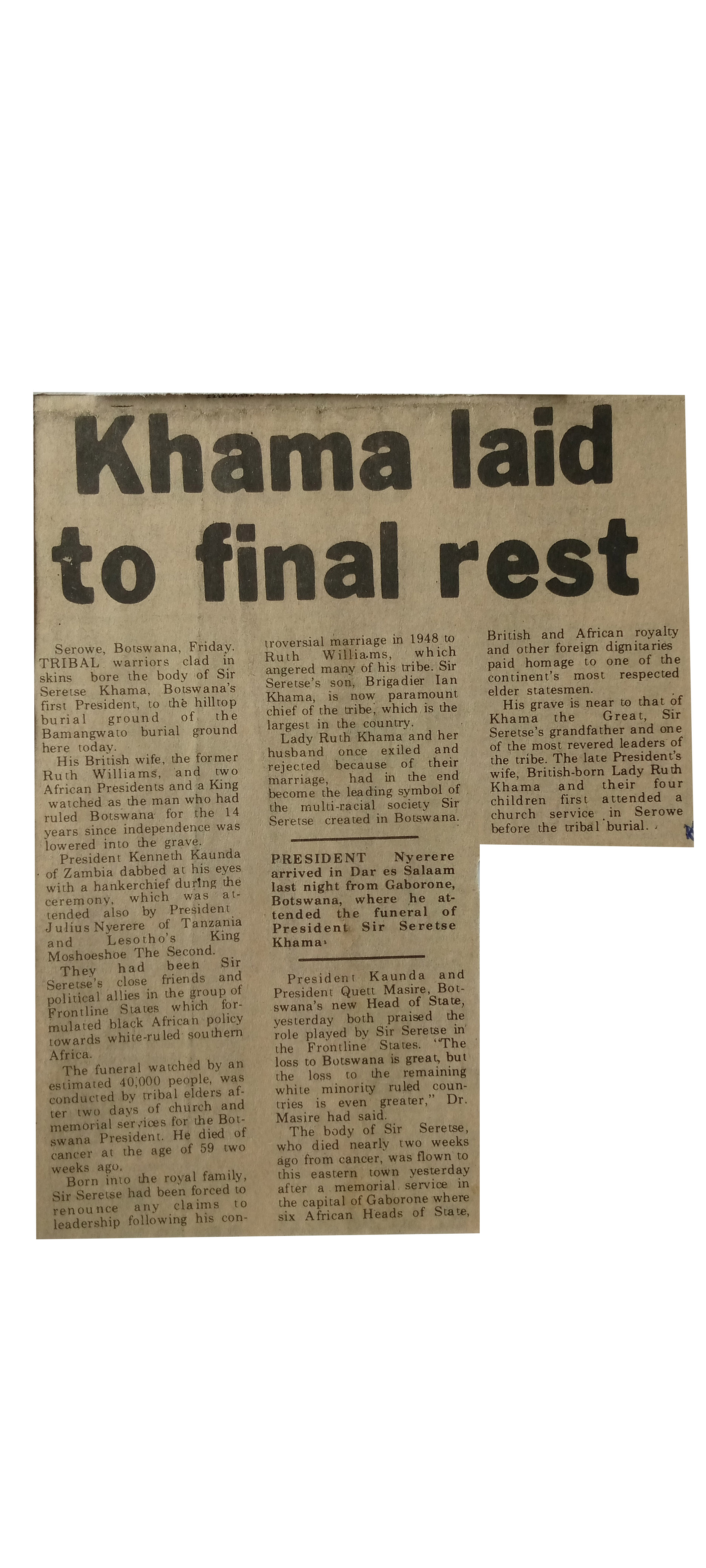 Khama laid to final rest

Serowe, Botswana, Friday. TRIBAL warriors clad in skins bore the body of Sir Seretse Khama, Botswana's first President, to the hilltop burial ground of the Bamangwato burial ground here today.

His British wife, the former Ruth Williams, and two African Presidents and a King watched as the man who had ruled Botswana for the 14 years since independence was lowered into the grave.

President Kenneth Kaunda of Zambia dabbed at his eyes with a hankerchief during the ceremony, which was attended also by President Julius Nyerere of Tanzania and Lesotho's King Moshoeshoe The Second.

They had been Sir Seretse's close friends and political allies in the group of Frontline States which formulated black African policy towards white-ruled southern Africa.

The funeral watched by an estimated 40,000 people, was conducted by tribal elders after two days of church and memorial services for the Botswana President. He died of cancer at the age of 59 two weeks ago.

Born into the royal family, Sir Seretse had been forced to renounce any claims to leadership following his controversial marriage in 1948 to Ruth Williams, which angered many of his tribe. Sir Seretse's son, Brigadier Ian Khama, is now paramount chief of the tribe, which is the largest in the country.

Lady Ruth Khama and her husband once exiled and rejected because of their marriage, had in the end become the leading symbol of the multi-racial society Sir Seretse created in Botswana.

PRESIDENT Nyerere arrived in Dar es Salaam last night from Gaborone, Botswana, where he attended the funeral of President Sir Seretse Khama.

President Kaunda and President Quett Masire, Botswana's new Head of State, yesterday both praised the role played by Sir Seretse in the Frontline States. "The loss to Botswana is great, but the loss to the remaining white minority ruled countries is even greater," Dr. Masire had said.

The body of Sir Seretse, who died nearly two weeks ago from cancer, was flown to this eastern town yesterday after a memorial service in the capital of Gaborone where six African Heads of State, British and African royalty and other foreign dignitaries paid homage to one of the continent's most respected elder statesmen.

His grave is near to that of Khama the Great, Sir Seretse's grandfather and one of the most revered leaders of the tribe. The late President's wife, British-born Lady Ruth Khama and their four children first attended a church service in Serowe before the tribal burial.